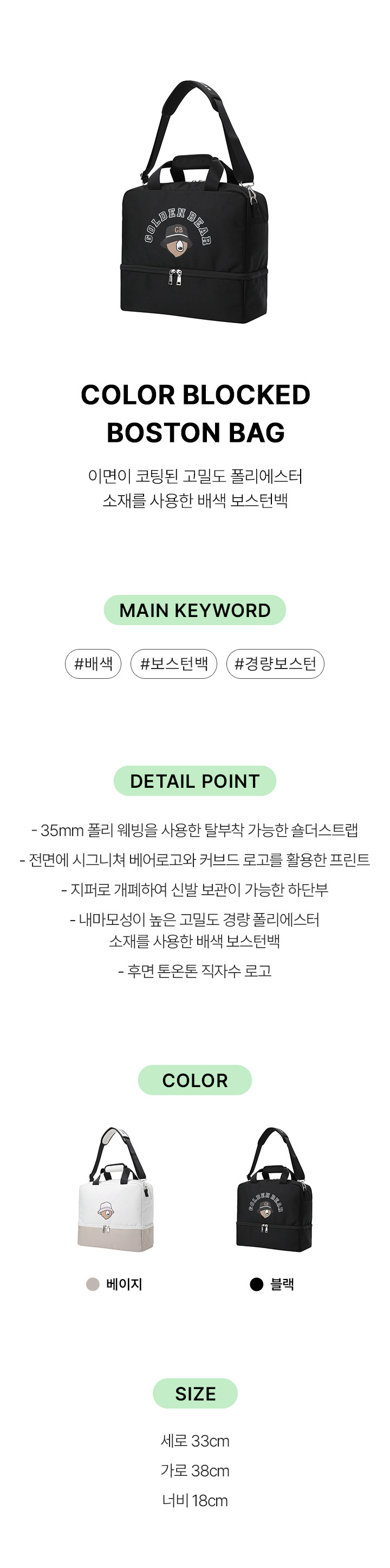 GOLDEN BEAR

GB

COLOR BLOCKED
BOSTON BAG

이면이 코팅된 고밀도 폴리에스터
소재를 사용한 배색 보스턴백

MAIN KEYWORD

#배색 #보스턴백 #경량보스턴

DETAIL POINT

- 35mm 폴리 웨빙을 사용한 탈부착 가능한 숄더스트랩

- 전면에 시그니쳐 베어로고와 커브드 로고를 활용한 프린트

- 지퍼로 개폐하여 신발 보관이 가능한 하단부

- 내마모성이 높은 고밀도 경량 폴리에스터
소재를 사용한 배색 보스턴백

- 후면 톤온톤 직자수 로고

COLOR

베이지

블랙

SIZE

세로 33cm

가로 38cm

너비 18cm